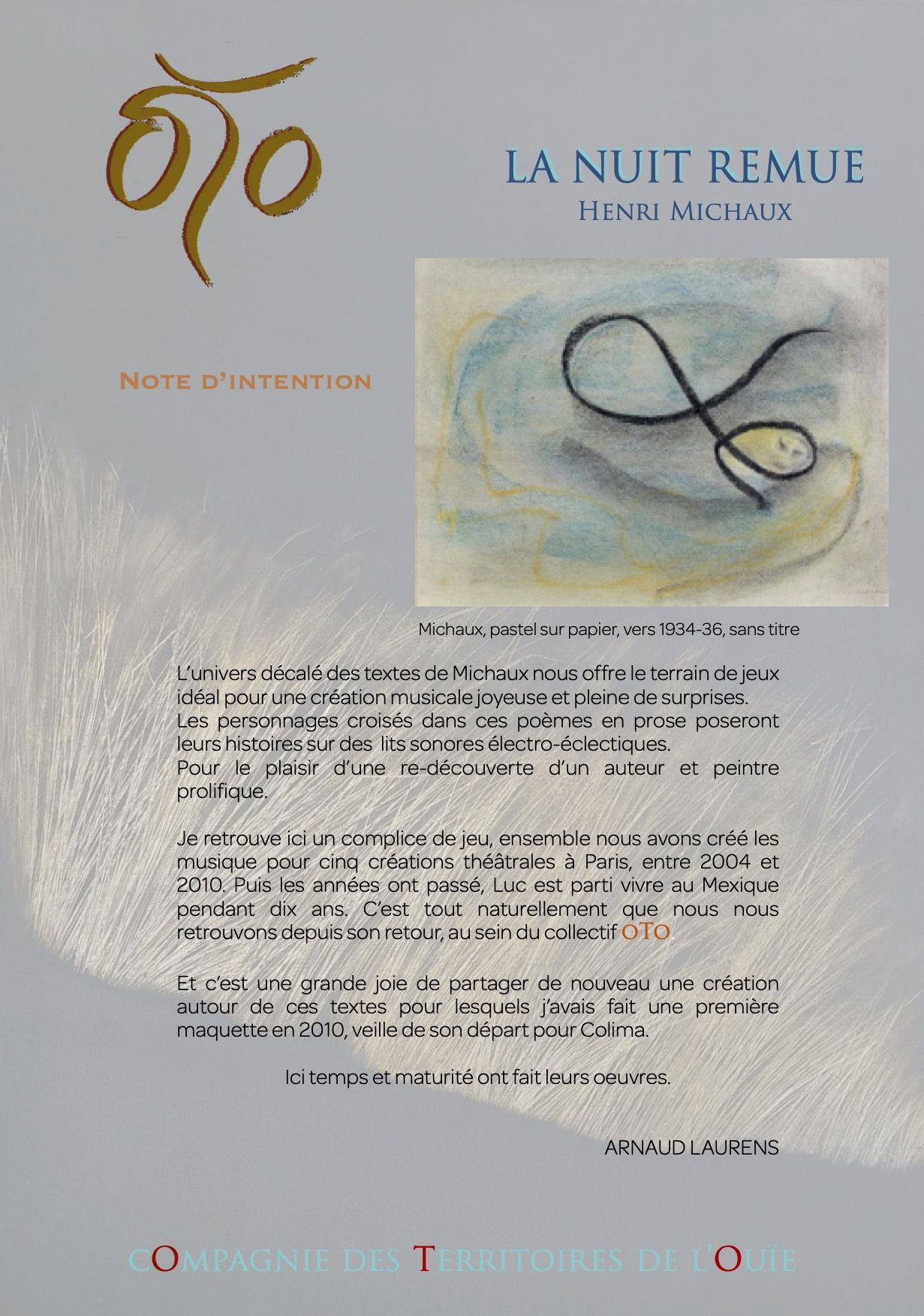 OTO

LA NUIT REMUE
HENRI MICHAUX

NOTE D'INTENTION

Michaux, pastel sur papier, vers 1934-36, sans titre

L'univers décalé des textes de Michaux nous offre le terrain de jeux idéal pour une création musicale joyeuse et pleine de surprises.
Les personnages croisés dans ces poèmes en prose poseront leurs histoires sur des lits sonores électro-éclectiques.
Pour le plaisir d'une re-découverte d'un auteur et peintre prolifique.

Je retrouve ici un complice de jeu, ensemble nous avons créé les musique pour cinq créations théâtrales à Paris, entre 2004 et 2010. Puis les années ont passé, Luc est parti vivre au Mexique pendant dix ans. C'est tout naturellement que nous nous retrouvons depuis son retour, au sein du collectif OTO.

Et c'est une grande joie de partager de nouveau une création autour de ces textes pour lesquels j'avais fait une première maquette en 2010, veille de son départ pour Colima.

Ici temps et maturité ont fait leurs oeuvres.

ARNAUD LAURENS

COMPAGNIE DES TERRITOIRES DE L'OUÏE